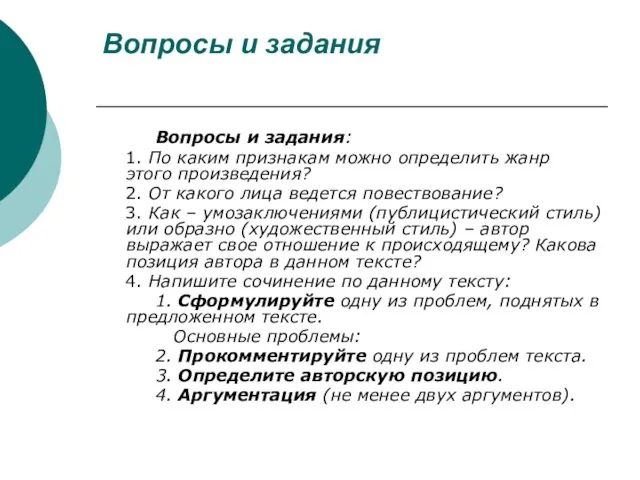 Вопросы и задания

Вопросы и задания:

1. По каким признакам можно определить жанр этого произведения?

2. От какого лица ведется повествование?

3. Как – умозаключениями (публицистический стиль) или образно (художественный стиль) – автор выражает свое отношение к происходящему? Какова позиция автора в данном тексте?

4. Напишите сочинение по данному тексту:

1. Сформулируйте одну из проблем, поднятых в предложенном тексте.

Основные проблемы:

2. Прокомментируйте одну из проблем текста.

3. Определите авторскую позицию.

4. Аргументация (не менее двух аргументов).